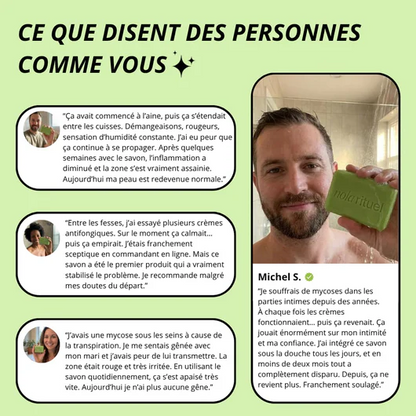 CE QUE DISENT DES PERSONNES COMME VOUS

"Ça avait commencé à l'aine, puis ça s'étendait entre les cuisses. Démangeaisons, rougeurs, sensation d'humidité constante. J'ai eu peur que ça continue à se propager. Après quelques semaines avec le savon, l'inflammation a diminué et la zone s'est vraiment assainie. Aujourd'hui ma peau est redevenue normale."

"Entre les fesses, j'ai essayé plusieurs crèmes antifongiques. Sur le moment ça calmait... puis ça empirait. J'étais franchement sceptique en commandant en ligne. Mais ce savon a été le premier produit qui a vraiment stabilisé le problème. Je recommande malgré mes doutes du départ."

"J'avais une mycose sous les seins à cause de la transpiration. Je me sentais gênée avec mon mari et j'avais peur de lui transmettre. La zone était rouge et très irritée. En utilisant le savon quotidiennement, ça s'est apaisé très vite. Aujourd'hui je n'ai plus aucune gêne."

nola rituel

Michel S.

"Je souffrais de mycoses dans les parties intimes depuis des années. À chaque fois les crèmes fonctionnaient... puis ça revenait. Ça jouait énormément sur mon intimité et ma confiance. J'ai intégré ce savon sous la douche tous les jours, et en moins de deux mois tout a complètement disparu. Depuis, ça ne revient plus. Franchement soulagé."